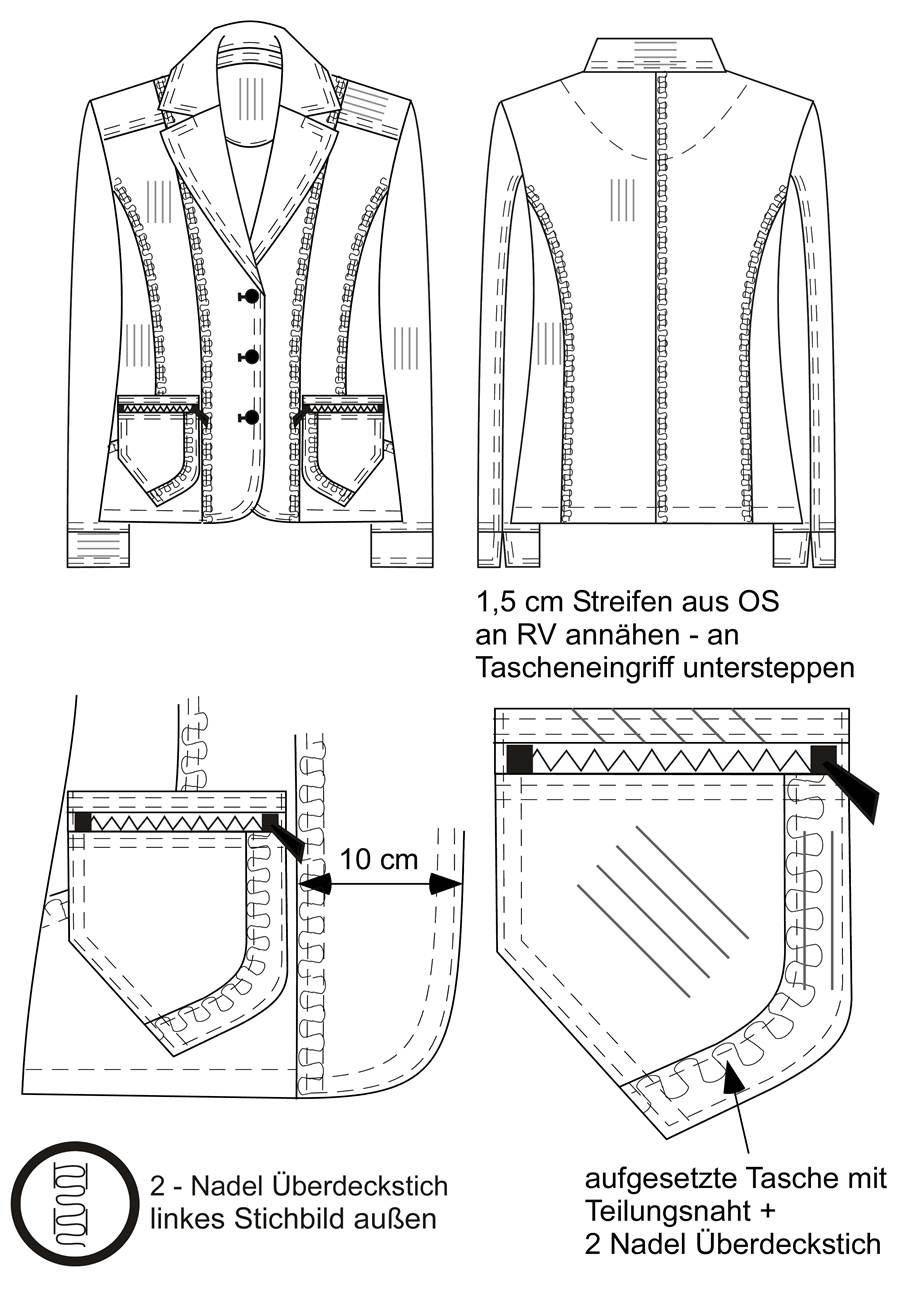 1,5 cm Streifen aus OS an RV annähen - an Tascheneingriff untersteppen

10 cm

2 - Nadel Überdeckstich linkes Stichbild außen

aufgesetzte Tasche mit Teilungsnaht + 2 Nadel Überdeckstich